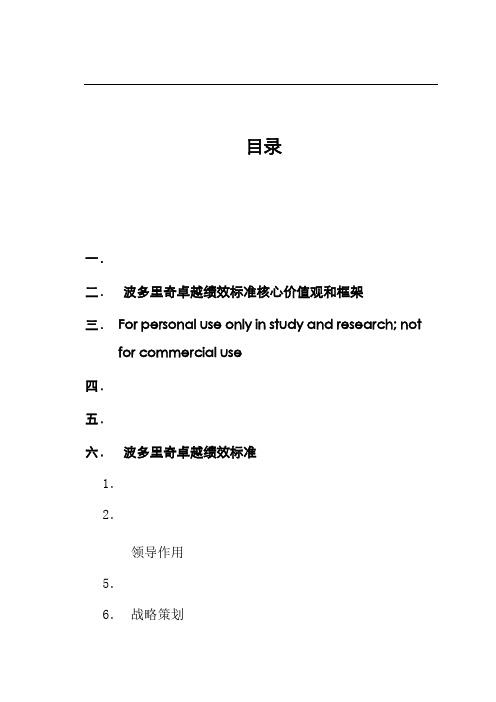 目录

一.

二．　波多里奇卓越绩效标准核心价值观和框架

三．　For personal use only in study and research; not for commercial use

四．

五．

六．　波多里奇卓越绩效标准

1．

2．

领导作用

5．

6．　战略策划